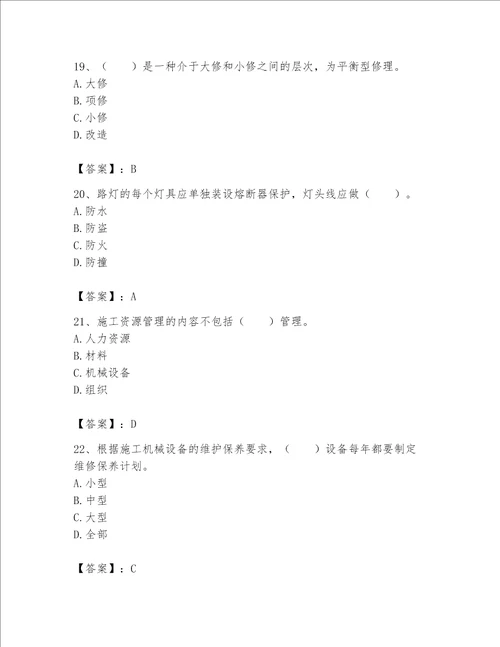 19、（　　）是一种介于大修和小修之间的层次，为平衡型修理。
A.大修
B.项修
C.小修
D.改造

【答案】：B

20、路灯的每个灯具应单独装设熔断器保护，灯头线应做（　　）。
A.防水
B.防盗
C.防火
D.防撞

【答案】：A

21、施工资源管理的内容不包括（　　）管理。
A.人力资源
B.材料
C.机械设备
D.组织

【答案】：D

22、根据施工机械设备的维护保养要求，（　　）设备每年都要制定维修保养计划。
A.小型
B.中型
C.大型
D.全部

【答案】：C